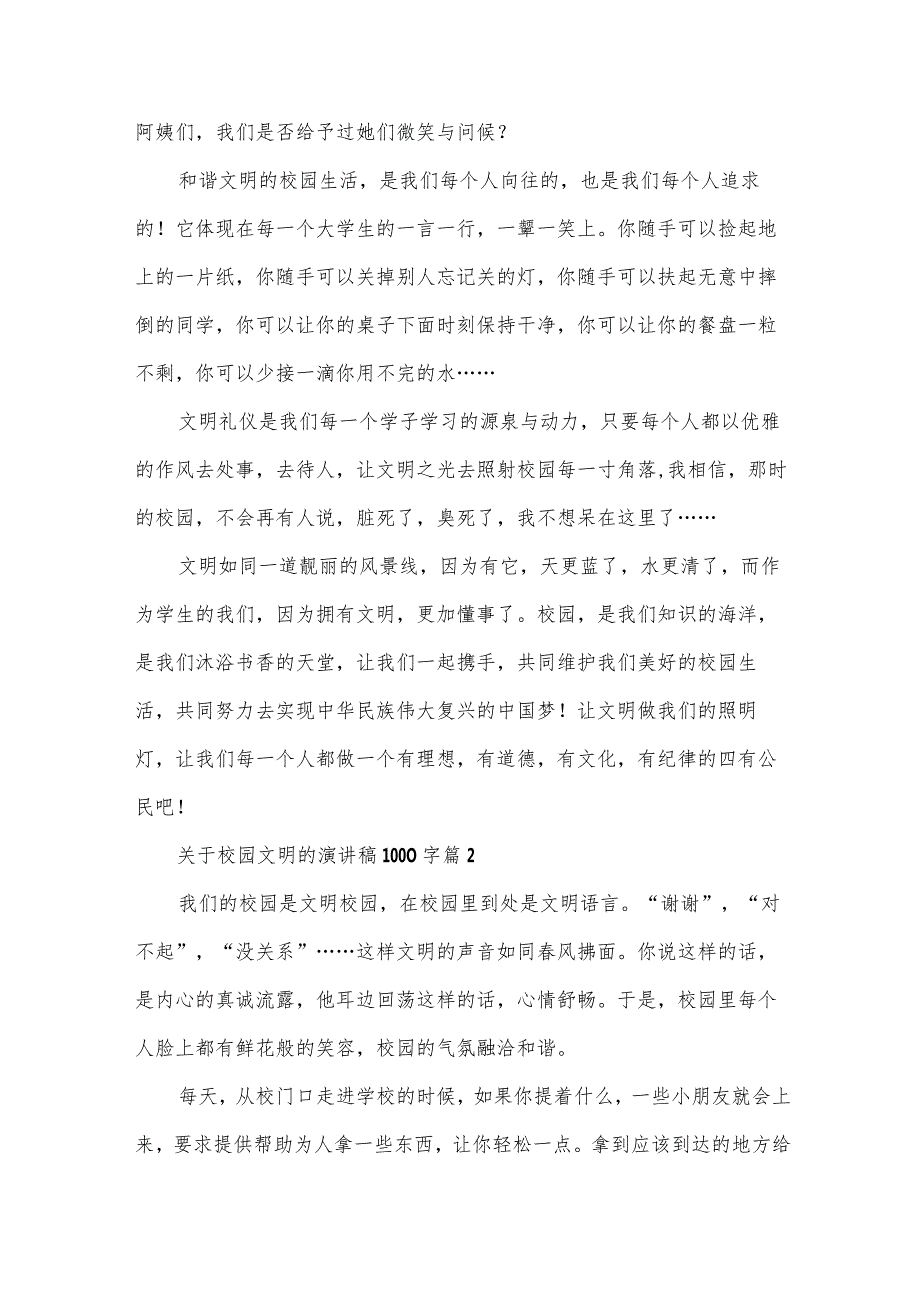 阿姨们，我们是否给予过她们微笑与问候？

和谐文明的校园生活，是我们每个人向往的，也是我们每个人追求的！它体现在每一个大学生的一言一行，一颦一笑上。你随手可以捡起地上的一片纸，你随手可以关掉别人忘记关的灯，你随手可以扶起无意中摔倒的同学，你可以让你的桌子下面时刻保持干净，你可以让你的餐盘一粒不剩，你可以少接一滴你用不完的水……

文明礼仪是我们每一个学子学习的源泉与动力，只要每个人都以优雅的作风去处事，去待人，让文明之光去照射校园每一寸角落,我相信，那时的校园，不会再有人说，脏死了，臭死了，我不想呆在这里了……

文明如同一道靓丽的风景线，因为有它，天更蓝了，水更清了，而作为学生的我们，因为拥有文明，更加懂事了。校园，是我们知识的海洋，是我们沐浴书香的天堂，让我们一起携手，共同维护我们美好的校园生活，共同努力去实现中华民族伟大复兴的中国梦！让文明做我们的照明灯，让我们每一个人都做一个有理想，有道德，有文化，有纪律的四有公民吧！

关于校园文明的演讲稿1000字篇2

我们的校园是文明校园，在校园里到处是文明语言。“谢谢”，“对不起”，“没关系”……这样文明的声音如同春风拂面。你说这样的话，是内心的真诚流露，他耳边回荡这样的话，心情舒畅。于是，校园里每个人脸上都有鲜花般的笑容，校园的气氛融洽和谐。

每天，从校门口走进学校的时候，如果你提着什么，一些小朋友就会上来，要求提供帮助为人拿一些东西，让你轻松一点。拿到应该到达的地方给